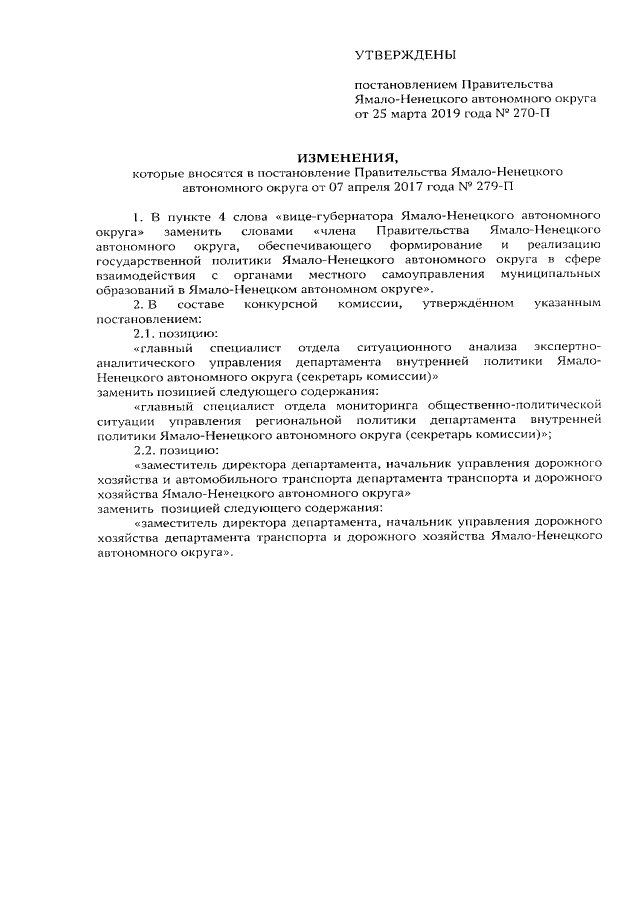 УТВЕРЖДЕНЫ

постановлением Правительства Ямало-Ненецкого автономного округа от 25 марта 2019 года № 270-П

ИЗМЕНЕНИЯ,
которые вносятся в постановление Правительства Ямало-Ненецкого автономного округа от 07 апреля 2017 года № 279-П

1. В пункте 4 слова «вице-губернатора Ямало-Ненецкого автономного округа» заменить словами «члена Правительства Ямало-Ненецкого автономного округа, обеспечивающего формирование и реализацию государственной политики Ямало-Ненецкого автономного округа в сфере взаимодействия с органами местного самоуправления муниципальных образований в Ямало-Ненецком автономном округе».

2. В составе конкурсной комиссии, утверждённом указанным постановлением:

2.1. позицию:

«главный специалист отдела ситуационного анализа экспертно-аналитического управления департамента внутренней политики Ямало-Ненецкого автономного округа (секретарь комиссии)»

заменить позицией следующего содержания:

«главный специалист отдела мониторинга общественно-политической ситуации управления региональной политики департамента внутренней политики Ямало-Ненецкого автономного округа (секретарь комиссии)»;

2.2. позицию:

«заместитель директора департамента, начальник управления дорожного хозяйства и автомобильного транспорта департамента транспорта и дорожного хозяйства Ямало-Ненецкого автономного округа»

заменить позицией следующего содержания:

«заместитель директора департамента, начальник управления дорожного хозяйства департамента транспорта и дорожного хозяйства Ямало-Ненецкого автономного округа».